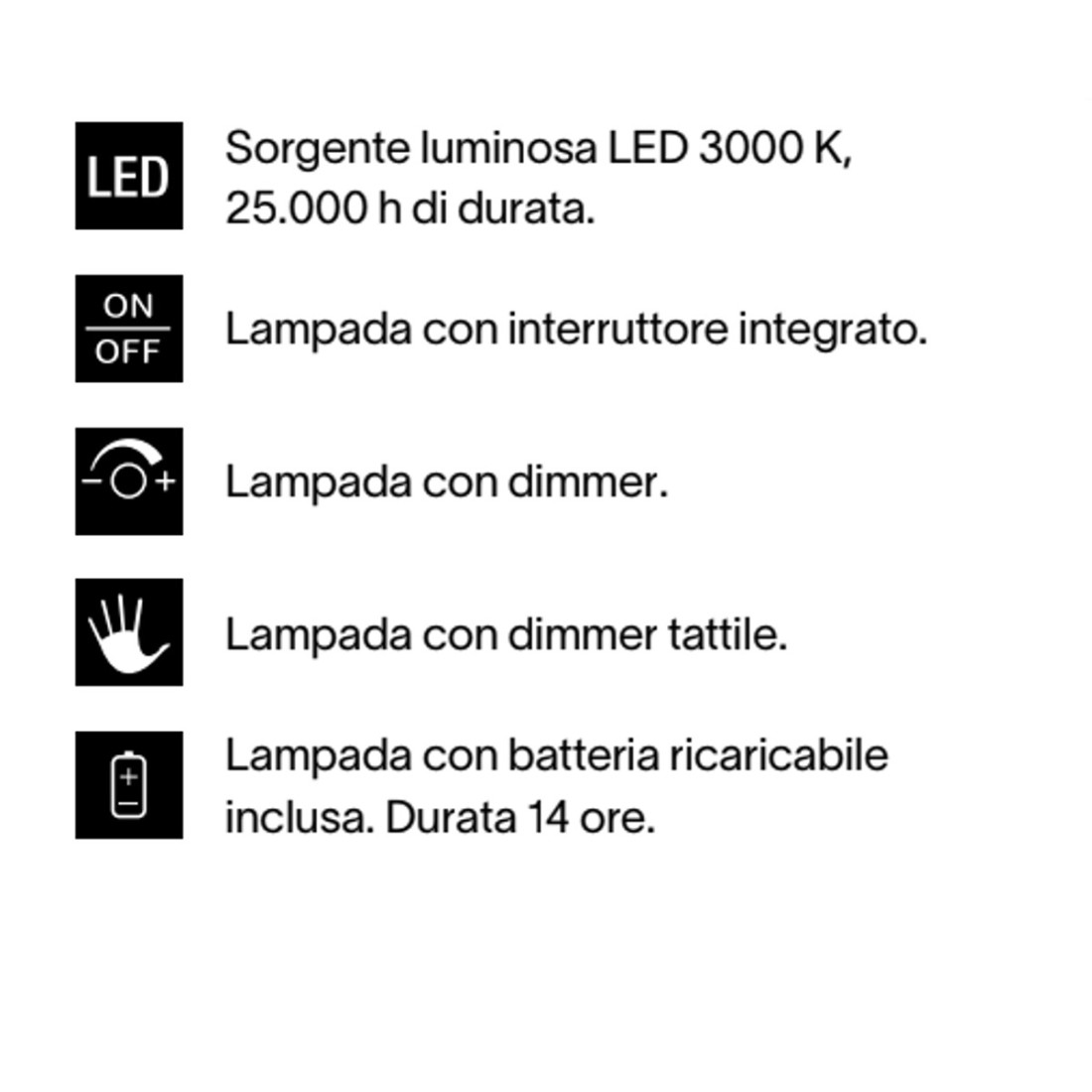 LED

Sorgente luminosa LED 3000 K, 25.000 h di durata.

ON
OFF

Lampada con interruttore integrato.

− +

Lampada con dimmer.

Lampada con dimmer tattile.

+
−

Lampada con batteria ricaricabile inclusa. Durata 14 ore.